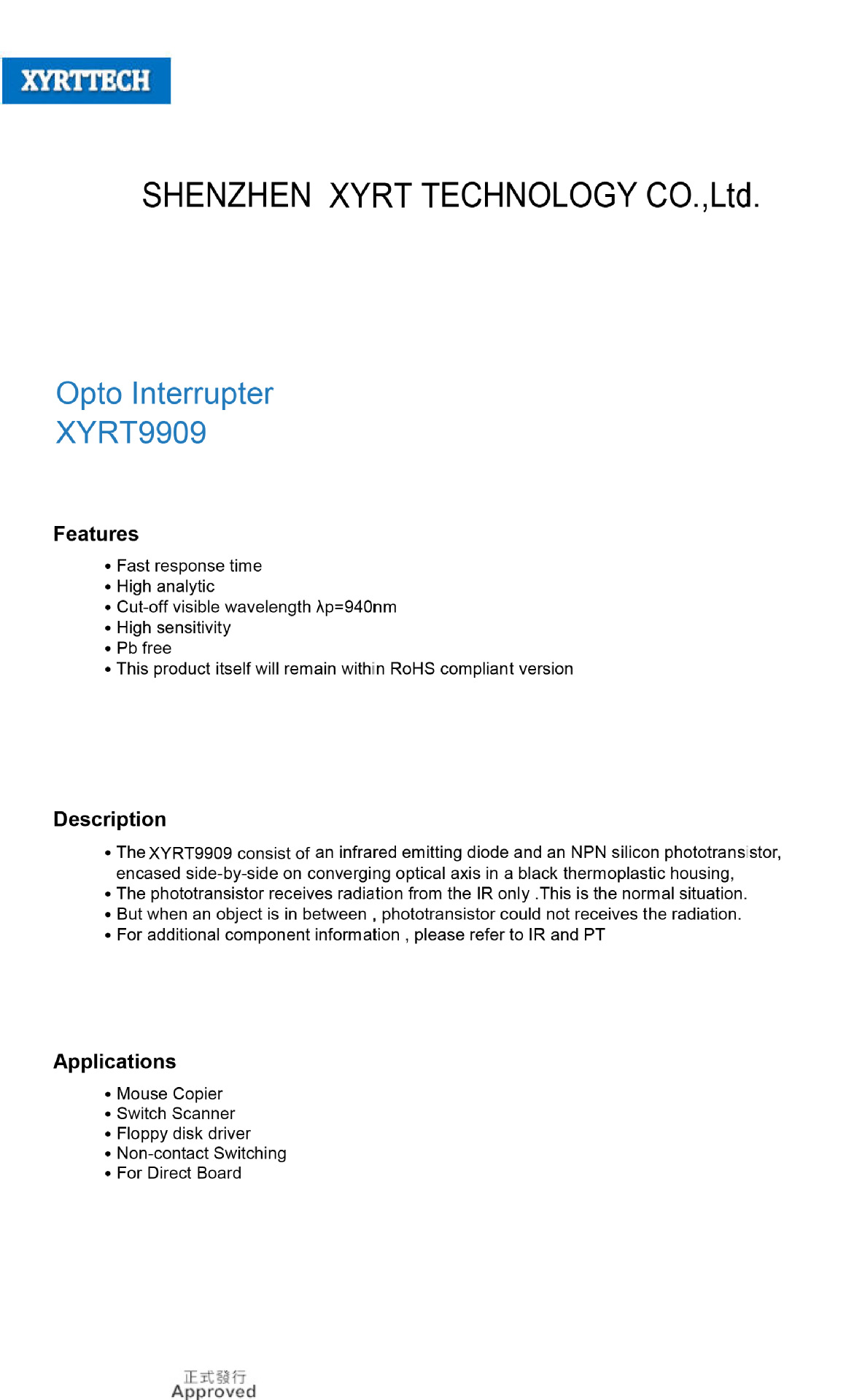 XYRTTECH

SHENZHEN XYRT TECHNOLOGY CO.,Ltd.

Opto Interrupter
XYRT9909

Features

• Fast response time
• High analytic
• Cut-off visible wavelength λp=940nm
• High sensitivity
• Pb free
• This product itself will remain within RoHS compliant version

Description

• The XYRT9909 consist of an infrared emitting diode and an NPN silicon phototransistor, encased side-by-side on converging optical axis in a black thermoplastic housing,
• The phototransistor receives radiation from the IR only .This is the normal situation.
• But when an object is in between , phototransistor could not receives the radiation.
• For additional component information , please refer to IR and PT

Applications

• Mouse Copier
• Switch Scanner
• Floppy disk driver
• Non-contact Switching
• For Direct Board

正式發行
Approved